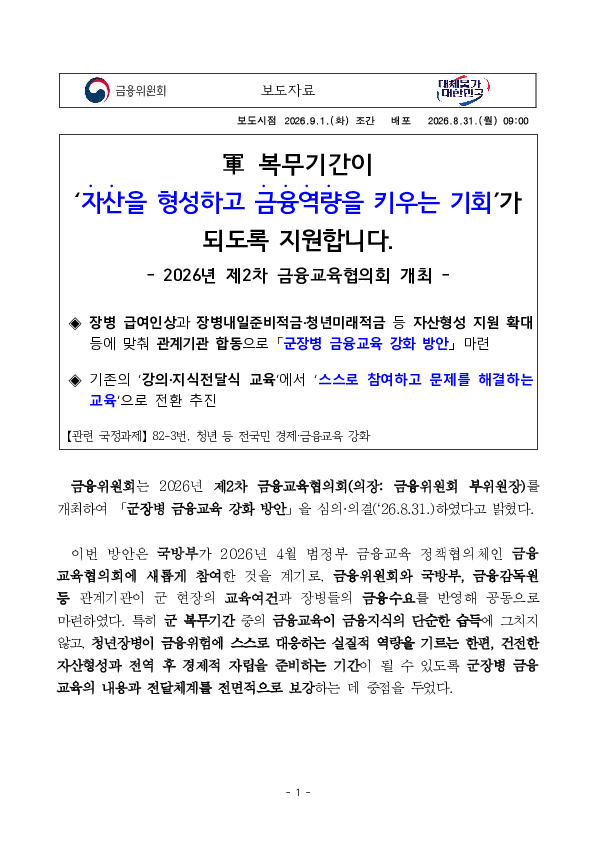 금융위원회 보도자료 대체불가 대한민국

보도시점 2026.9.1.(화) 조간 배포 2026.8.31.(월) 09:00

軍 복무기간이
'자산을 형성하고 금융역량을 키우는 기회'가
되도록 지원합니다.
- 2026년 제2차 금융교육협의회 개최 -

◈ 장병 급여인상과 장병내일준비적금·청년미래적금 등 자산형성 지원 확대 등에 맞춰 관계기관 합동으로 「군장병 금융교육 강화 방안」 마련

◈ 기존의 '강의·지식전달식 교육'에서 '스스로 참여하고 문제를 해결하는 교육'으로 전환 추진

【관련 국정과제】 82-3번. 청년 등 전국민 경제·금융교육 강화

금융위원회는 2026년 제2차 금융교육협의회(의장: 금융위원회 부위원장)를 개최하여 「군장병 금융교육 강화 방안」을 심의·의결('26.8.31.)하였다고 밝혔다.

이번 방안은 국방부가 2026년 4월 범정부 금융교육 정책협의체인 금융교육협의회에 새롭게 참여한 것을 계기로, 금융위원회와 국방부, 금융감독원 등 관계기관이 군 현장의 교육여건과 장병들의 금융수요를 반영해 공동으로 마련하였다. 특히 군 복무기간 중의 금융교육이 금융지식의 단순한 습득에 그치지 않고, 청년장병이 금융위험에 스스로 대응하는 실질적 역량을 기르는 한편, 건전한 자산형성과 전역 후 경제적 자립을 준비하는 기간이 될 수 있도록 군장병 금융교육의 내용과 전달체계를 전면적으로 보강하는 데 중점을 두었다.

- 1 -